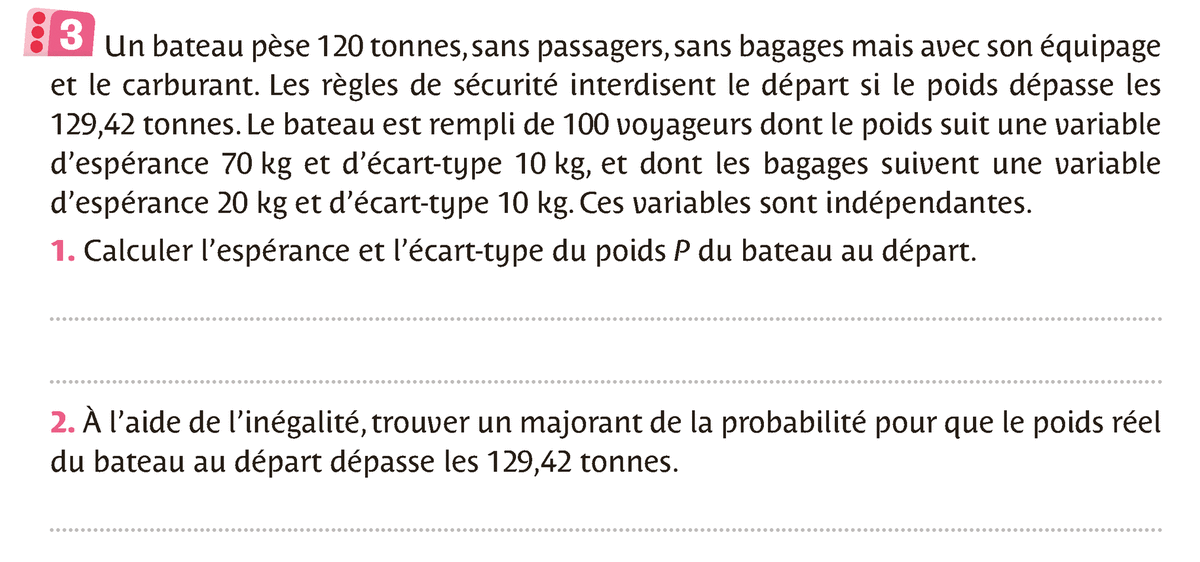 3 Un bateau pèse 120 tonnes, sans passagers, sans bagages mais avec son équipage et le carburant. Les règles de sécurité interdisent le départ si le poids dépasse les 129,42 tonnes. Le bateau est rempli de 100 voyageurs dont le poids suit une variable d'espérance 70 kg et d'écart-type 10 kg, et dont les bagages suivent une variable d'espérance 20 kg et d'écart-type 10 kg. Ces variables sont indépendantes.

1. Calculer l'espérance et l'écart-type du poids $P$ du bateau au départ.

2. À l'aide de l'inégalité, trouver un majorant de la probabilité pour que le poids réel du bateau au départ dépasse les 129,42 tonnes.